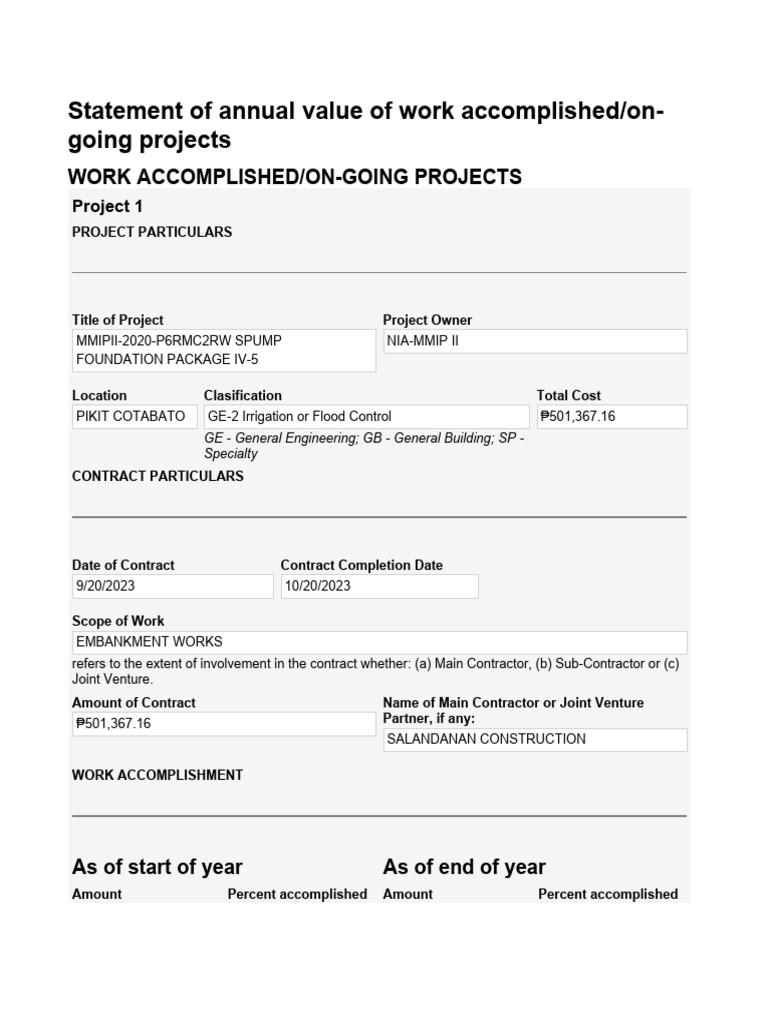 Statement of annual value of work accomplished/on-going projects

WORK ACCOMPLISHED/ON-GOING PROJECTS

Project 1

PROJECT PARTICULARS

Title of Project
MMIPII-2020-P6RMC2RW SPUMP FOUNDATION PACKAGE IV-5

Project Owner
NIA-MMIP II

Location
PIKIT COTABATO

Clasification
GE-2 Irrigation or Flood Control

GE - General Engineering; GB - General Building; SP - Specialty

Total Cost
₱501,367.16

CONTRACT PARTICULARS

Date of Contract
9/20/2023

Contract Completion Date
10/20/2023

Scope of Work
EMBANKMENT WORKS

refers to the extent of involvement in the contract whether: (a) Main Contractor, (b) Sub-Contractor or (c) Joint Venture.

Amount of Contract
₱501,367.16

Name of Main Contractor or Joint Venture Partner, if any:
SALANDANAN CONSTRUCTION

WORK ACCOMPLISHMENT

As of start of year

Amount

Percent accomplished

As of end of year

Amount

Percent accomplished